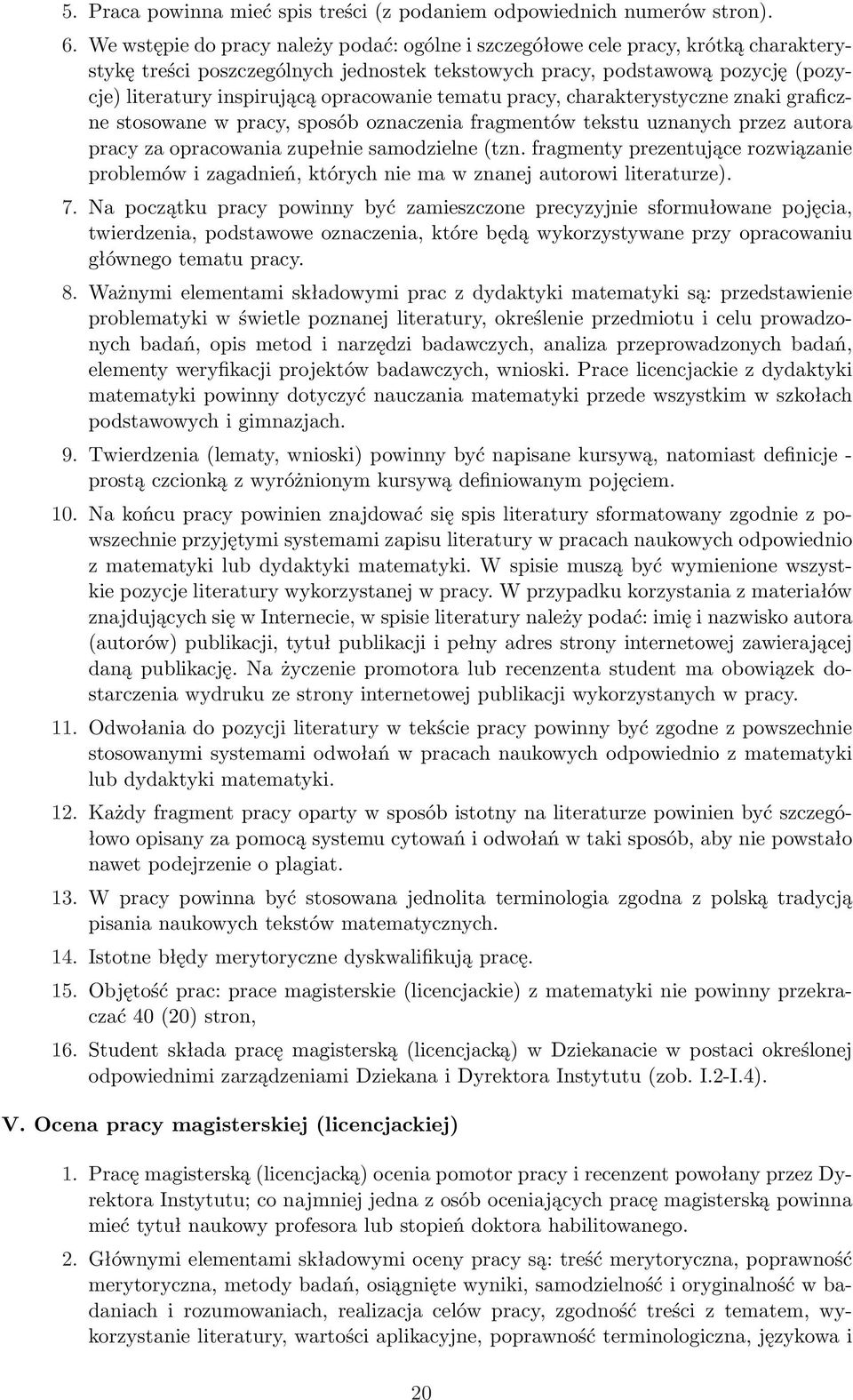 5. Praca powinna mieć spis treści (z podaniem odpowiednich numerów stron).

6. We wstępie do pracy należy podać: ogólne i szczegółowe cele pracy, krótką charakterystykę treści poszczególnych jednostek tekstowych pracy, podstawową pozycję (pozycje) literatury inspirującą opracowanie tematu pracy, charakterystyczne znaki graficzne stosowane w pracy, sposób oznaczenia fragmentów tekstu uznanych przez autora pracy za opracowania zupełnie samodzielne (tzn. fragmenty prezentujące rozwiązanie problemów i zagadnień, których nie ma w znanej autorowi literaturze).

7. Na początku pracy powinny być zamieszczone precyzyjnie sformułowane pojęcia, twierdzenia, podstawowe oznaczenia, które będą wykorzystywane przy opracowaniu głównego tematu pracy.

8. Ważnymi elementami składowymi prac z dydaktyki matematyki są: przedstawienie problematyki w świetle poznanej literatury, określenie przedmiotu i celu prowadzonych badań, opis metod i narzędzi badawczych, analiza przeprowadzonych badań, elementy weryfikacji projektów badawczych, wnioski. Prace licencjackie z dydaktyki matematyki powinny dotyczyć nauczania matematyki przede wszystkim w szkołach podstawowych i gimnazjach.

9. Twierdzenia (lematy, wnioski) powinny być napisane kursywą, natomiast definicje - prostą czcionką z wyróżnionym kursywą definiowanym pojęciem.

10. Na końcu pracy powinien znajdować się spis literatury sformatowany zgodnie z powszechnie przyjętymi systemami zapisu literatury w pracach naukowych odpowiednio z matematyki lub dydaktyki matematyki. W spisie muszą być wymienione wszystkie pozycje literatury wykorzystanej w pracy. W przypadku korzystania z materiałów znajdujących się w Internecie, w spisie literatury należy podać: imię i nazwisko autora (autorów) publikacji, tytuł publikacji i pełny adres strony internetowej zawierającej daną publikację. Na życzenie promotora lub recenzenta student ma obowiązek dostarczenia wydruku ze strony internetowej publikacji wykorzystanych w pracy.

11. Odwołania do pozycji literatury w tekście pracy powinny być zgodne z powszechnie stosowanymi systemami odwołań w pracach naukowych odpowiednio z matematyki lub dydaktyki matematyki.

12. Każdy fragment pracy oparty w sposób istotny na literaturze powinien być szczegółowo opisany za pomocą systemu cytowań i odwołań w taki sposób, aby nie powstało nawet podejrzenie o plagiat.

13. W pracy powinna być stosowana jednolita terminologia zgodna z polską tradycją pisania naukowych tekstów matematycznych.

14. Istotne błędy merytoryczne dyskwalifikują pracę.

15. Objętość prac: prace magisterskie (licencjackie) z matematyki nie powinny przekraczać 40 (20) stron,

16. Student składa pracę magisterską (licencjacką) w Dziekanacie w postaci określonej odpowiednimi zarządzeniami Dziekana i Dyrektora Instytutu (zob. I.2-I.4).

V. Ocena pracy magisterskiej (licencjackiej)

1. Pracę magisterską (licencjacką) ocenia pomotor pracy i recenzent powołany przez Dyrektora Instytutu; co najmniej jedna z osób oceniających pracę magisterską powinna mieć tytuł naukowy profesora lub stopień doktora habilitowanego.

2. Głównymi elementami składowymi oceny pracy są: treść merytoryczna, poprawność merytoryczna, metody badań, osiągnięte wyniki, samodzielność i oryginalność w badaniach i rozumowaniach, realizacja celów pracy, zgodność treści z tematem, wykorzystanie literatury, wartości aplikacyjne, poprawność terminologiczna, językowa i

20